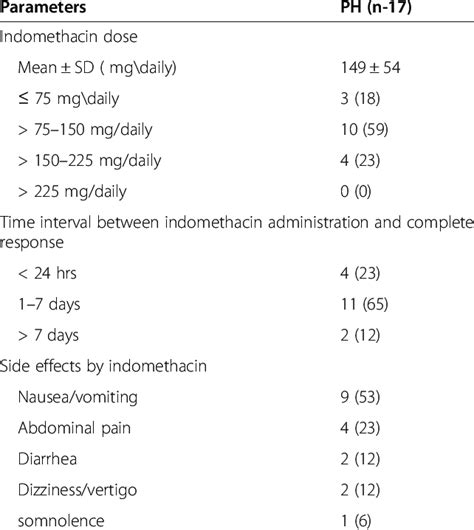 | Parameters | PH (n-17) |
|---|---|
| Indomethacin dose | |
| Mean ± SD ( mg\daily) | 149 ± 54 |
| ≤ 75 mg\daily | 3 (18) |
| > 75–150 mg/daily | 10 (59) |
| > 150–225 mg/daily | 4 (23) |
| > 225 mg/daily | 0 (0) |
| Time interval between indomethacin administration and complete response | |
| < 24 hrs | 4 (23) |
| 1–7 days | 11 (65) |
| > 7 days | 2 (12) |
| Side effects by indomethacin | |
| Nausea/vomiting | 9 (53) |
| Abdominal pain | 4 (23) |
| Diarrhea | 2 (12) |
| Dizziness/vertigo | 2 (12) |
| somnolence | 1 (6) |